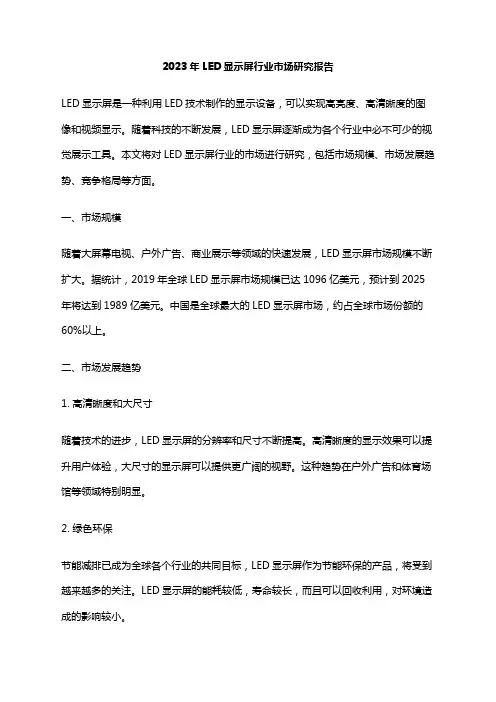 2023 年 LED 显示屏行业市场研究报告

LED 显示屏是一种利用 LED 技术制作的显示设备，可以实现高亮度、高清晰度的图像和视频显示。随着科技的不断发展，LED 显示屏逐渐成为各个行业中必不可少的视觉展示工具。本文将对 LED 显示屏行业的市场进行研究，包括市场规模、市场发展趋势、竞争格局等方面。

一、市场规模

随着大屏幕电视、户外广告、商业展示等领域的快速发展，LED 显示屏市场规模不断扩大。据统计，2019 年全球 LED 显示屏市场规模已达 1096 亿美元，预计到 2025 年将达到 1989 亿美元。中国是全球最大的 LED 显示屏市场，约占全球市场份额的 60%以上。

二、市场发展趋势

1. 高清晰度和大尺寸

随着技术的进步，LED 显示屏的分辨率和尺寸不断提高。高清晰度的显示效果可以提升用户体验，大尺寸的显示屏可以提供更广阔的视野。这种趋势在户外广告和体育场馆等领域特别明显。

2. 绿色环保

节能减排已成为全球各个行业的共同目标，LED 显示屏作为节能环保的产品，将受到越来越多的关注。LED 显示屏的能耗较低，寿命较长，而且可以回收利用，对环境造成的影响较小。